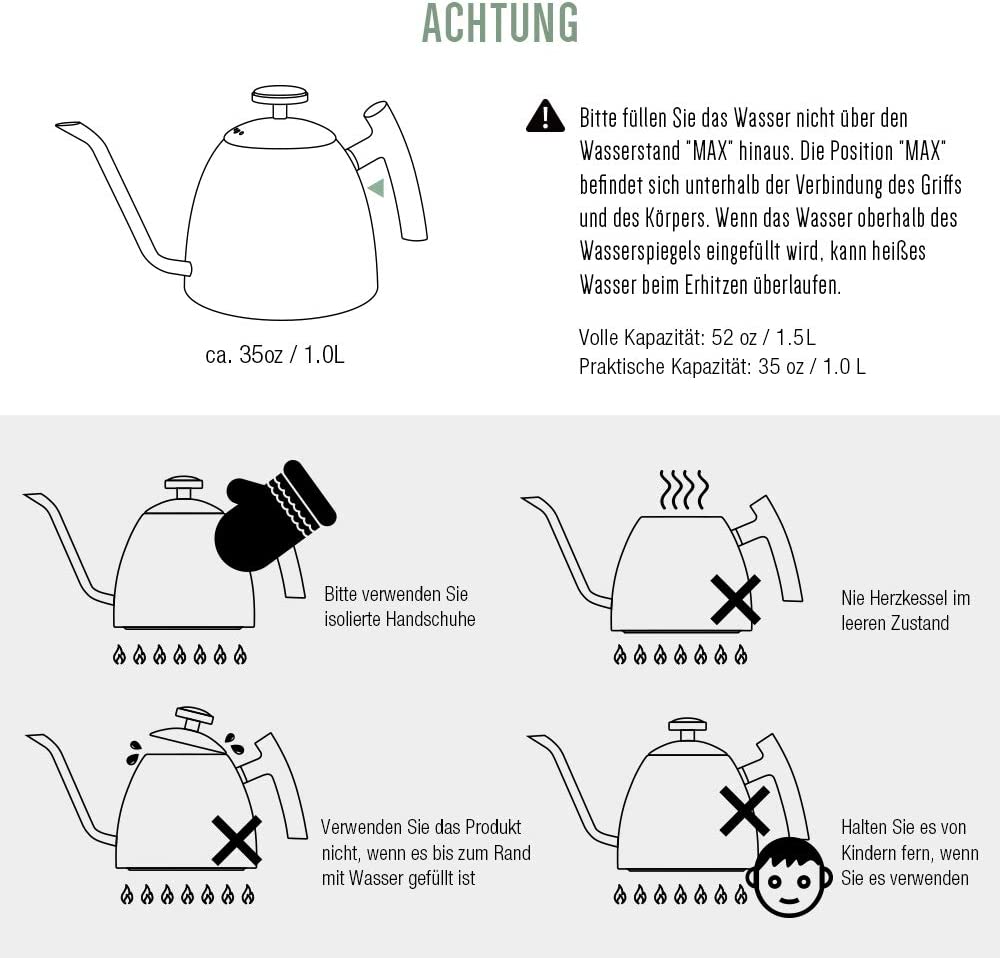 ACHTUNG

ca. 35oz / 1.0L

Bitte füllen Sie das Wasser nicht über den Wasserstand "MAX" hinaus. Die Position "MAX" befindet sich unterhalb der Verbindung des Griffs und des Körpers. Wenn das Wasser oberhalb des Wasserspiegels eingefüllt wird, kann heißes Wasser beim Erhitzen überlaufen.

Volle Kapazität: 52 oz / 1.5L
Praktische Kapazität: 35 oz / 1.0 L

Bitte verwenden Sie isolierte Handschuhe

Nie Herzkessel im leeren Zustand

Verwenden Sie das Produkt nicht, wenn es bis zum Rand mit Wasser gefüllt ist

Halten Sie es von Kindern fern, wenn Sie es verwenden